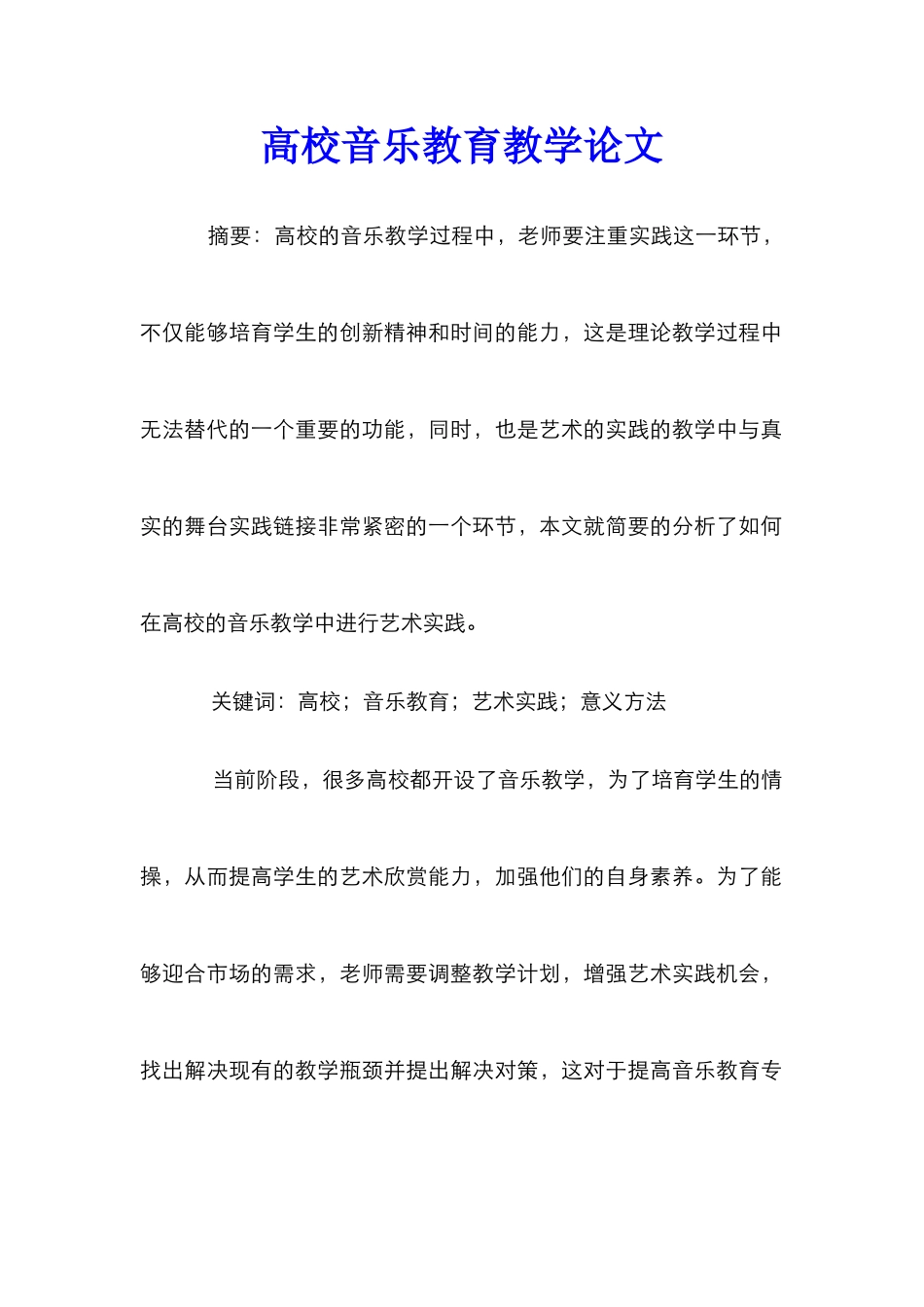 高校音乐教育教学论文

摘要：高校的音乐教学过程中，老师要注重实践这一环节，不仅能够培育学生的创新精神和时间的能力，这是理论教学过程中无法替代的一个重要的功能，同时，也是艺术的实践的教学中与真实的舞台实践链接非常紧密的一个环节，本文就简要的分析了如何在高校的音乐教学中进行艺术实践。

关键词：高校；音乐教育；艺术实践；意义方法

当前阶段，很多高校都开设了音乐教学，为了培育学生的情操，从而提高学生的艺术欣赏能力，加强他们的自身素养。为了能够迎合市场的需求，老师需要调整教学计划，增强艺术实践机会，找出解决现有的教学瓶颈并提出解决对策，这对于提高音乐教育专